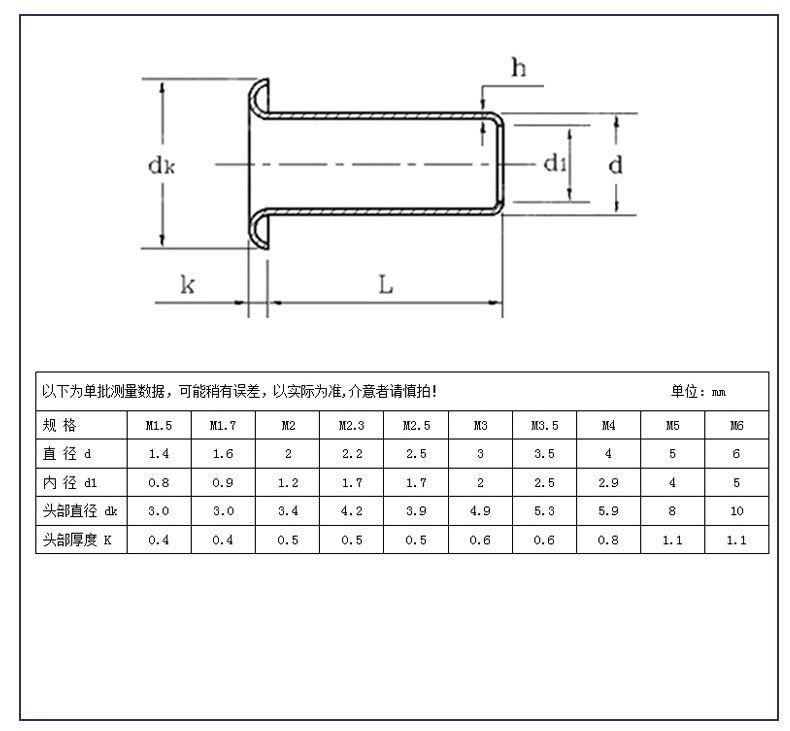 h

dk

d1

d

k

L

以下为单批测量数据，可能稍有误差，以实际为准,介意者请慎拍！ 单位：mm

| 规 格 | M1.5 | M1.7 | M2 | M2.3 | M2.5 | M3 | M3.5 | M4 | M5 | M6 |
|---|---|---|---|---|---|---|---|---|---|---|
| 直 径 d | 1.4 | 1.6 | 2 | 2.2 | 2.5 | 3 | 3.5 | 4 | 5 | 6 |
| 内 径 d1 | 0.8 | 0.9 | 1.2 | 1.7 | 1.7 | 2 | 2.5 | 2.9 | 4 | 5 |
| 头部直径 dk | 3.0 | 3.0 | 3.4 | 4.2 | 3.9 | 4.9 | 5.3 | 5.9 | 8 | 10 |
| 头部厚度 K | 0.4 | 0.4 | 0.5 | 0.5 | 0.5 | 0.6 | 0.6 | 0.8 | 1.1 | 1.1 |